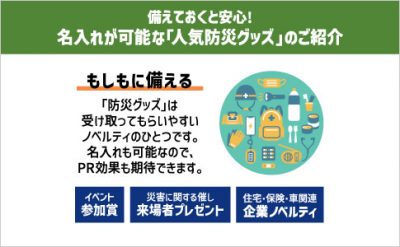 備えておくと安心!
名入れが可能な「人気防災グッズ」のご紹介

もしもに備える

「防災グッズ」は
受け取ってもらいやすい
ノベルティのひとつです。
名入れも可能なので、
PR効果も期待できます。

イベント
参加賞

災害に関する催し
来場者プレゼント

住宅・保険・車関連
企業ノベルティ